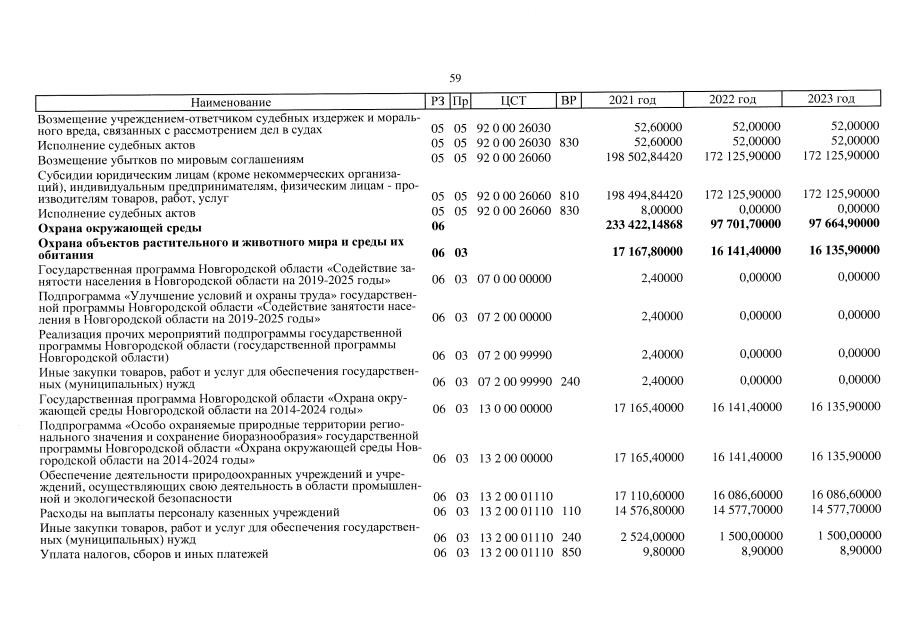 59

| Наименование | РЗ | Пр | ЦСТ | ВР | 2021 год | 2022 год | 2023 год |
|---|---|---|---|---|---|---|---|
| Возмещение учреждением-ответчиком судебных издержек и морального вреда, связанных с рассмотрением дел в судах | 05 | 05 | 92 0 00 26030 | | 52,60000 | 52,00000 | 52,00000 |
| Исполнение судебных актов | 05 | 05 | 92 0 00 26030 | 830 | 52,60000 | 52,00000 | 52,00000 |
| Возмещение убытков по мировым соглашениям | 05 | 05 | 92 0 00 26060 | | 198 502,84420 | 172 125,90000 | 172 125,90000 |
| Субсидии юридическим лицам (кроме некоммерческих организаций), индивидуальным предпринимателям, физическим лицам - производителям товаров, работ, услуг | 05 | 05 | 92 0 00 26060 | 810 | 198 494,84420 | 172 125,90000 | 172 125,90000 |
| Исполнение судебных актов | 05 | 05 | 92 0 00 26060 | 830 | 8,00000 | 0,00000 | 0,00000 |
| Охрана окружающей среды | 06 | | | | 233 422,14868 | 97 701,70000 | 97 664,90000 |
| Охрана объектов растительного и животного мира и среды их обитания | 06 | 03 | | | 17 167,80000 | 16 141,40000 | 16 135,90000 |
| Государственная программа Новгородской области «Содействие занятости населения в Новгородской области на 2019-2025 годы» | 06 | 03 | 07 0 00 00000 | | 2,40000 | 0,00000 | 0,00000 |
| Подпрограмма «Улучшение условий и охраны труда» государственной программы Новгородской области «Содействие занятости населения в Новгородской области на 2019-2025 годы» | 06 | 03 | 07 2 00 00000 | | 2,40000 | 0,00000 | 0,00000 |
| Реализация прочих мероприятий подпрограммы государственной программы Новгородской области (государственной программы Новгородской области) | 06 | 03 | 07 2 00 99990 | | 2,40000 | 0,00000 | 0,00000 |
| Иные закупки товаров, работ и услуг для обеспечения государственных (муниципальных) нужд | 06 | 03 | 07 2 00 99990 | 240 | 2,40000 | 0,00000 | 0,00000 |
| Государственная программа Новгородской области «Охрана окружающей среды Новгородской области на 2014-2024 годы» | 06 | 03 | 13 0 00 00000 | | 17 165,40000 | 16 141,40000 | 16 135,90000 |
| Подпрограмма «Особо охраняемые природные территории регионального значения и сохранение биоразнообразия» государственной программы Новгородской области «Охрана окружающей среды Новгородской области на 2014-2024 годы» | 06 | 03 | 13 2 00 00000 | | 17 165,40000 | 16 141,40000 | 16 135,90000 |
| Обеспечение деятельности природоохранных учреждений и учреждений, осуществляющих свою деятельность в области промышленной и экологической безопасности | 06 | 03 | 13 2 00 01110 | | 17 110,60000 | 16 086,60000 | 16 086,60000 |
| Расходы на выплаты персоналу казенных учреждений | 06 | 03 | 13 2 00 01110 | 110 | 14 576,80000 | 14 577,70000 | 14 577,70000 |
| Иные закупки товаров, работ и услуг для обеспечения государственных (муниципальных) нужд | 06 | 03 | 13 2 00 01110 | 240 | 2 524,00000 | 1 500,00000 | 1 500,00000 |
| Уплата налогов, сборов и иных платежей | 06 | 03 | 13 2 00 01110 | 850 | 9,80000 | 8,90000 | 8,90000 |